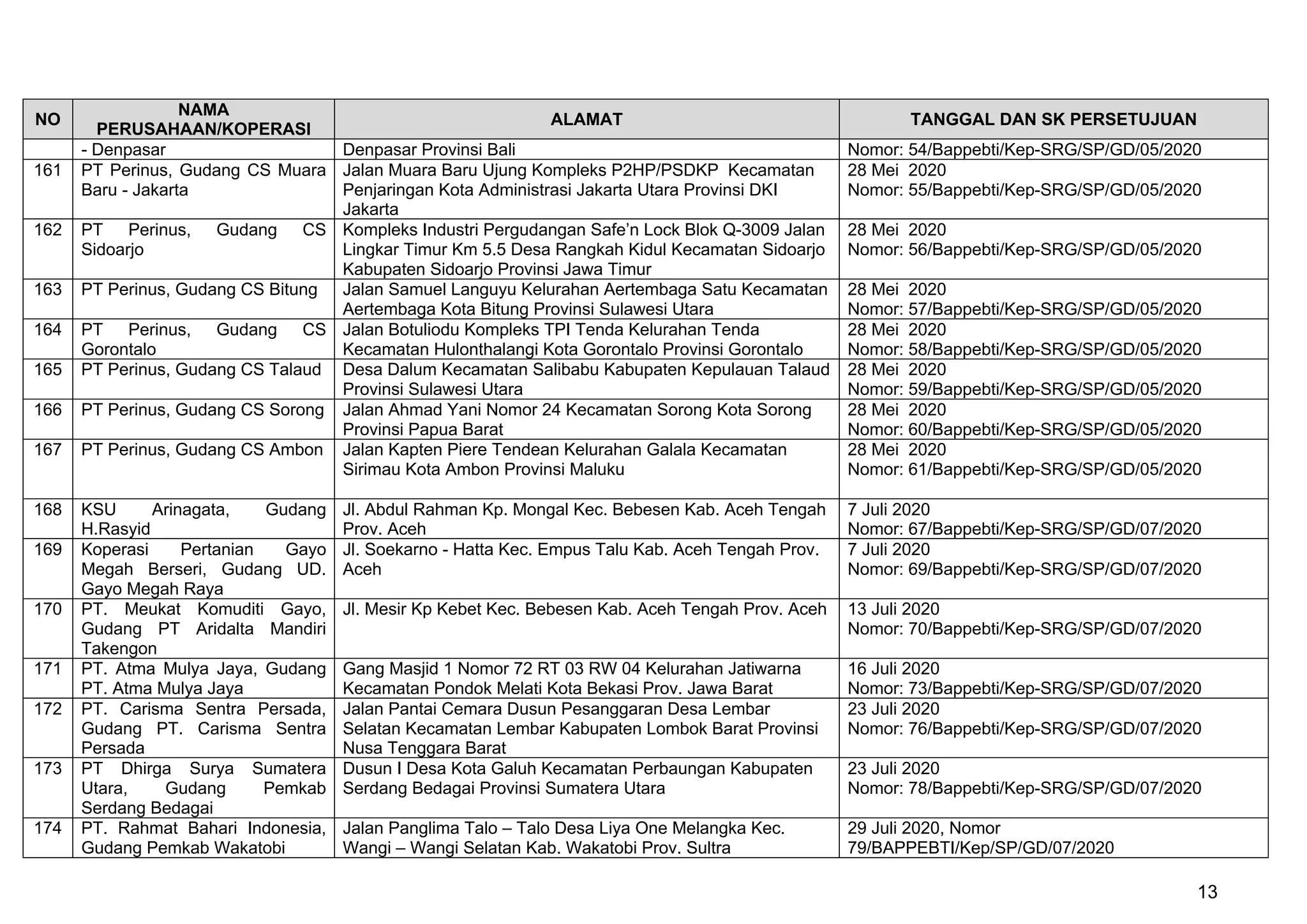 | NO | NAMA PERUSAHAAN/KOPERASI | ALAMAT | TANGGAL DAN SK PERSETUJUAN |
|---|---|---|---|
| | - Denpasar | Denpasar Provinsi Bali | Nomor: 54/Bappebti/Kep-SRG/SP/GD/05/2020 |
| 161 | PT Perinus, Gudang CS Muara Baru - Jakarta | Jalan Muara Baru Ujung Kompleks P2HP/PSDKP Kecamatan Penjaringan Kota Administrasi Jakarta Utara Provinsi DKI Jakarta | 28 Mei 2020 Nomor: 55/Bappebti/Kep-SRG/SP/GD/05/2020 |
| 162 | PT Perinus, Gudang CS Sidoarjo | Kompleks Industri Pergudangan Safe'n Lock Blok Q-3009 Jalan Lingkar Timur Km 5.5 Desa Rangkah Kidul Kecamatan Sidoarjo Kabupaten Sidoarjo Provinsi Jawa Timur | 28 Mei 2020 Nomor: 56/Bappebti/Kep-SRG/SP/GD/05/2020 |
| 163 | PT Perinus, Gudang CS Bitung | Jalan Samuel Languyu Kelurahan Aertembaga Satu Kecamatan Aertembaga Kota Bitung Provinsi Sulawesi Utara | 28 Mei 2020 Nomor: 57/Bappebti/Kep-SRG/SP/GD/05/2020 |
| 164 | PT Perinus, Gudang CS Gorontalo | Jalan Botuliodu Kompleks TPI Tenda Kelurahan Tenda Kecamatan Hulonthalangi Kota Gorontalo Provinsi Gorontalo | 28 Mei 2020 Nomor: 58/Bappebti/Kep-SRG/SP/GD/05/2020 |
| 165 | PT Perinus, Gudang CS Talaud | Desa Dalum Kecamatan Salibabu Kabupaten Kepulauan Talaud Provinsi Sulawesi Utara | 28 Mei 2020 Nomor: 59/Bappebti/Kep-SRG/SP/GD/05/2020 |
| 166 | PT Perinus, Gudang CS Sorong | Jalan Ahmad Yani Nomor 24 Kecamatan Sorong Kota Sorong Provinsi Papua Barat | 28 Mei 2020 Nomor: 60/Bappebti/Kep-SRG/SP/GD/05/2020 |
| 167 | PT Perinus, Gudang CS Ambon | Jalan Kapten Piere Tendean Kelurahan Galala Kecamatan Sirimau Kota Ambon Provinsi Maluku | 28 Mei 2020 Nomor: 61/Bappebti/Kep-SRG/SP/GD/05/2020 |
| 168 | KSU Arinagata, Gudang H.Rasyid | Jl. Abdul Rahman Kp. Mongal Kec. Bebesen Kab. Aceh Tengah Prov. Aceh | 7 Juli 2020 Nomor: 67/Bappebti/Kep-SRG/SP/GD/07/2020 |
| 169 | Koperasi Pertanian Gayo Megah Berseri, Gudang UD. Gayo Megah Raya | Jl. Soekarno - Hatta Kec. Empus Talu Kab. Aceh Tengah Prov. Aceh | 7 Juli 2020 Nomor: 69/Bappebti/Kep-SRG/SP/GD/07/2020 |
| 170 | PT. Meukat Komuditi Gayo, Gudang PT Aridalta Mandiri Takengon | Jl. Mesir Kp Kebet Kec. Bebesen Kab. Aceh Tengah Prov. Aceh | 13 Juli 2020 Nomor: 70/Bappebti/Kep-SRG/SP/GD/07/2020 |
| 171 | PT. Atma Mulya Jaya, Gudang PT. Atma Mulya Jaya | Gang Masjid 1 Nomor 72 RT 03 RW 04 Kelurahan Jatiwarna Kecamatan Pondok Melati Kota Bekasi Prov. Jawa Barat | 16 Juli 2020 Nomor: 73/Bappebti/Kep-SRG/SP/GD/07/2020 |
| 172 | PT. Carisma Sentra Persada, Gudang PT. Carisma Sentra Persada | Jalan Pantai Cemara Dusun Pesanggaran Desa Lembar Selatan Kecamatan Lembar Kabupaten Lombok Barat Provinsi Nusa Tenggara Barat | 23 Juli 2020 Nomor: 76/Bappebti/Kep-SRG/SP/GD/07/2020 |
| 173 | PT Dhirga Surya Sumatera Utara, Gudang Pemkab Serdang Bedagai | Dusun I Desa Kota Galuh Kecamatan Perbaungan Kabupaten Serdang Bedagai Provinsi Sumatera Utara | 23 Juli 2020 Nomor: 78/Bappebti/Kep-SRG/SP/GD/07/2020 |
| 174 | PT. Rahmat Bahari Indonesia, Gudang Pemkab Wakatobi | Jalan Panglima Talo – Talo Desa Liya One Melangka Kec. Wangi – Wangi Selatan Kab. Wakatobi Prov. Sultra | 29 Juli 2020, Nomor 79/BAPPEBTI/Kep/SP/GD/07/2020 |

13